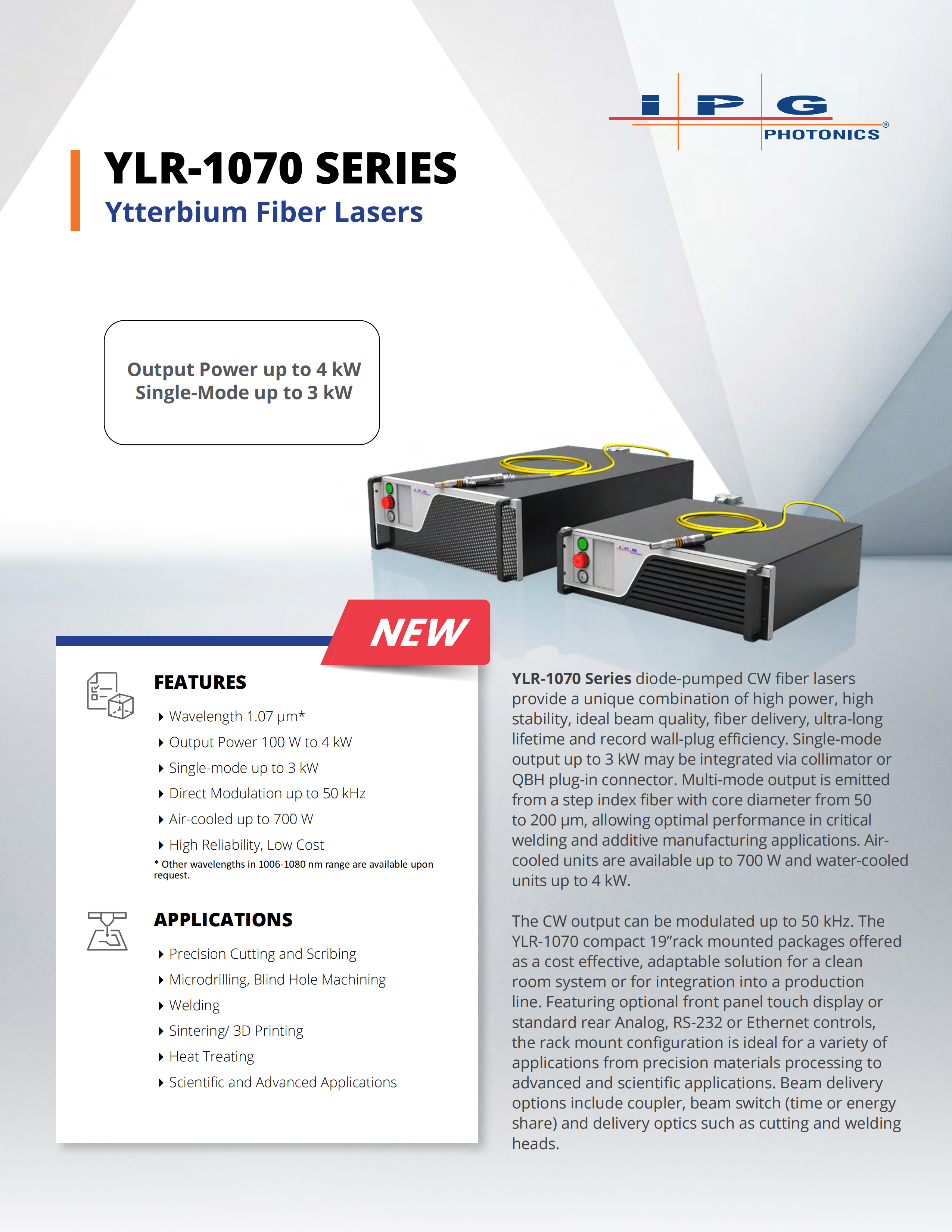 IPG PHOTONICS®

YLR-1070 SERIES
Ytterbium Fiber Lasers

Output Power up to 4 kW
Single-Mode up to 3 kW

NEW

FEATURES

Wavelength 1.07 µm*
Output Power 100 W to 4 kW
Single-mode up to 3 kW
Direct Modulation up to 50 kHz
Air-cooled up to 700 W
High Reliability, Low Cost

* Other wavelengths in 1006-1080 nm range are available upon request.

APPLICATIONS

Precision Cutting and Scribing
Microdrilling, Blind Hole Machining
Welding
Sintering/ 3D Printing
Heat Treating
Scientific and Advanced Applications

YLR-1070 Series diode-pumped CW fiber lasers provide a unique combination of high power, high stability, ideal beam quality, fiber delivery, ultra-long lifetime and record wall-plug efficiency. Single-mode output up to 3 kW may be integrated via collimator or QBH plug-in connector. Multi-mode output is emitted from a step index fiber with core diameter from 50 to 200 µm, allowing optimal performance in critical welding and additive manufacturing applications. Air-cooled units are available up to 700 W and water-cooled units up to 4 kW.

The CW output can be modulated up to 50 kHz. The YLR-1070 compact 19”rack mounted packages offered as a cost effective, adaptable solution for a clean room system or for integration into a production line. Featuring optional front panel touch display or standard rear Analog, RS-232 or Ethernet controls, the rack mount configuration is ideal for a variety of applications from precision materials processing to advanced and scientific applications. Beam delivery options include coupler, beam switch (time or energy share) and delivery optics such as cutting and welding heads.